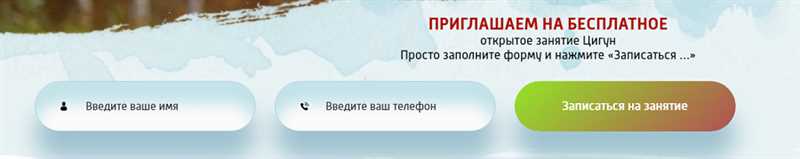 ПРИГЛАШАЕМ НА БЕСПЛАТНОЕ
открытое занятие Цигун
Просто заполните форму и нажмите «Записаться ...»

Введите ваше имя

Введите ваш телефон

Записаться на занятие